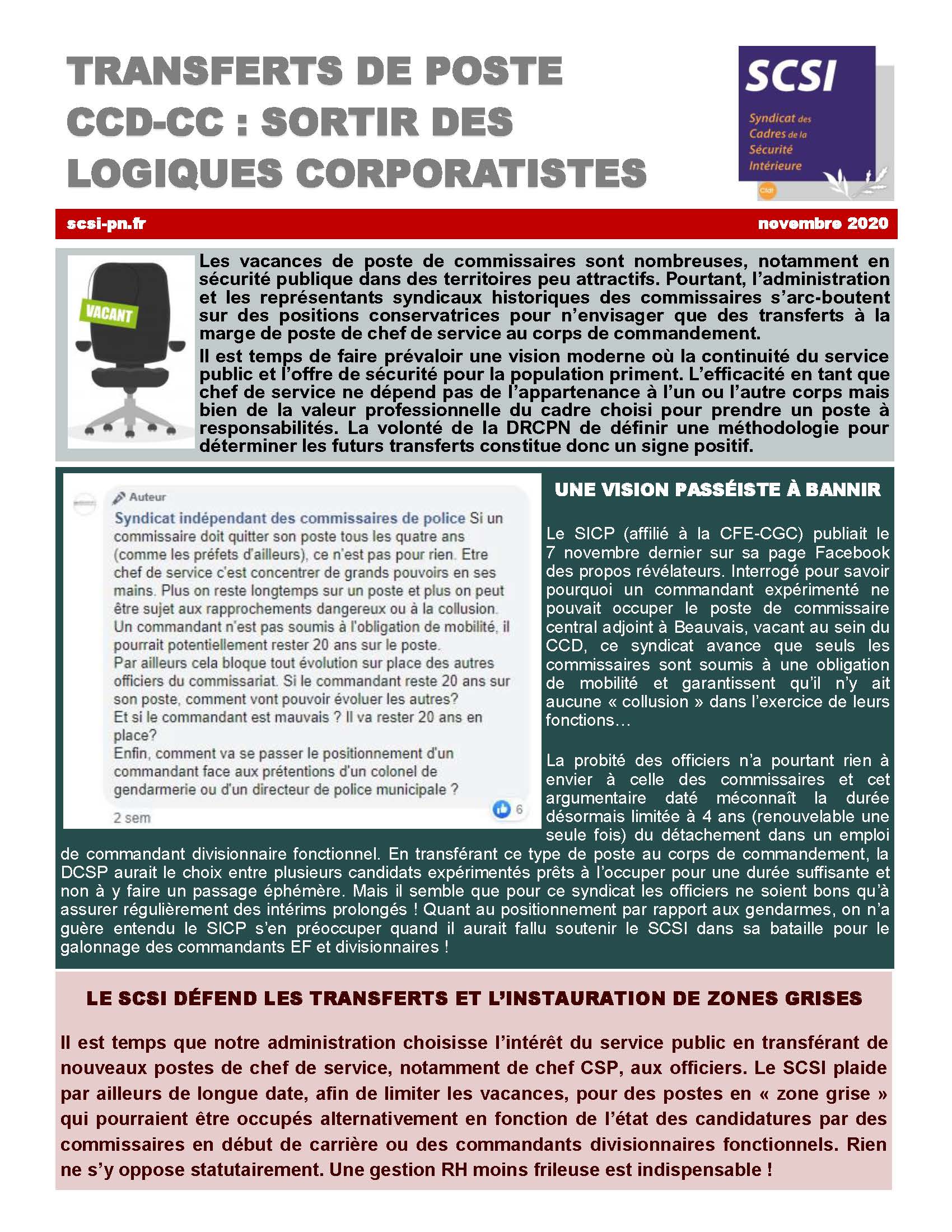 TRANSFERTS DE POSTE CCD-CC : SORTIR DES LOGIQUES CORPORATISTES

SCSI
Syndicat des Cadres de la Sécurité Intérieure
Cfdt

scsi-pn.fr novembre 2020

VACANT

Les vacances de poste de commissaires sont nombreuses, notamment en sécurité publique dans des territoires peu attractifs. Pourtant, l'administration et les représentants syndicaux historiques des commissaires s'arc-boutent sur des positions conservatrices pour n'envisager que des transferts à la marge de poste de chef de service au corps de commandement.

Il est temps de faire prévaloir une vision moderne où la continuité du service public et l'offre de sécurité pour la population priment. L'efficacité en tant que chef de service ne dépend pas de l'appartenance à l'un ou l'autre corps mais bien de la valeur professionnelle du cadre choisi pour prendre un poste à responsabilités. La volonté de la DRCPN de définir une méthodologie pour déterminer les futurs transferts constitue donc un signe positif.

Auteur
Syndicat indépendant des commissaires de police Si un commissaire doit quitter son poste tous les quatre ans (comme les préfets d'ailleurs), ce n'est pas pour rien. Etre chef de service c'est concentrer de grands pouvoirs en ses mains. Plus on reste longtemps sur un poste et plus on peut être sujet aux rapprochements dangereux ou à la collusion. Un commandant n'est pas soumis à l'obligation de mobilité, il pourrait potentiellement rester 20 ans sur le poste.
Par ailleurs cela bloque tout évolution sur place des autres officiers du commissariat. Si le commandant reste 20 ans sur son poste, comment vont pouvoir évoluer les autres?
Et si le commandant est mauvais ? Il va rester 20 ans en place?
Enfin, comment va se passer le positionnement d'un commandant face aux prétentions d'un colonel de gendarmerie ou d'un directeur de police municipale ?
2 sem 6

UNE VISION PASSÉISTE À BANNIR

Le SICP (affilié à la CFE-CGC) publiait le 7 novembre dernier sur sa page Facebook des propos révélateurs. Interrogé pour savoir pourquoi un commandant expérimenté ne pouvait occuper le poste de commissaire central adjoint à Beauvais, vacant au sein du CCD, ce syndicat avance que seuls les commissaires sont soumis à une obligation de mobilité et garantissent qu'il n'y ait aucune « collusion » dans l'exercice de leurs fonctions…

La probité des officiers n'a pourtant rien à envier à celle des commissaires et cet argumentaire daté méconnaît la durée désormais limitée à 4 ans (renouvelable une seule fois) du détachement dans un emploi de commandant divisionnaire fonctionnel. En transférant ce type de poste au corps de commandement, la DCSP aurait le choix entre plusieurs candidats expérimentés prêts à l'occuper pour une durée suffisante et non à y faire un passage éphémère. Mais il semble que pour ce syndicat les officiers ne soient bons qu'à assurer régulièrement des intérims prolongés ! Quant au positionnement par rapport aux gendarmes, on n'a guère entendu le SICP s'en préoccuper quand il aurait fallu soutenir le SCSI dans sa bataille pour le galonnage des commandants EF et divisionnaires !

LE SCSI DÉFEND LES TRANSFERTS ET L'INSTAURATION DE ZONES GRISES

Il est temps que notre administration choisisse l'intérêt du service public en transférant de nouveaux postes de chef de service, notamment de chef CSP, aux officiers. Le SCSI plaide par ailleurs de longue date, afin de limiter les vacances, pour des postes en « zone grise » qui pourraient être occupés alternativement en fonction de l'état des candidatures par des commissaires en début de carrière ou des commandants divisionnaires fonctionnels. Rien ne s'y oppose statutairement. Une gestion RH moins frileuse est indispensable !